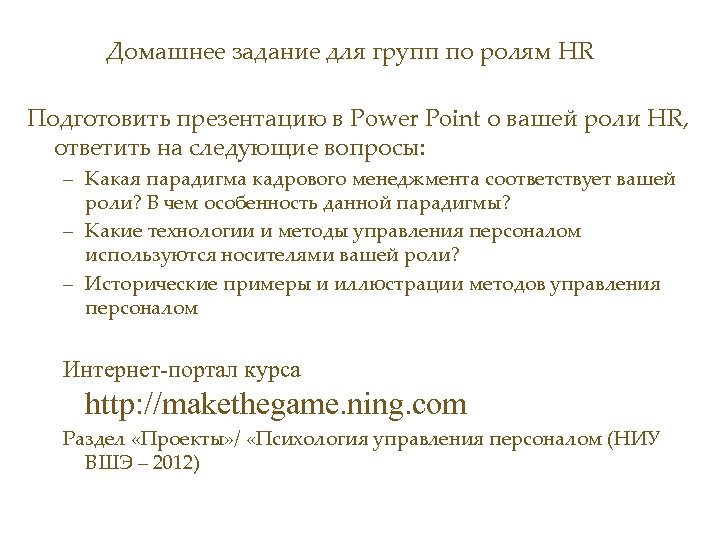 Домашнее задание для групп по ролям HR

Подготовить презентацию в Power Point о вашей роли HR, ответить на следующие вопросы:

– Какая парадигма кадрового менеджмента соответствует вашей роли? В чем особенность данной парадигмы?
– Какие технологии и методы управления персоналом используются носителями вашей роли?
– Исторические примеры и иллюстрации методов управления персоналом

Интернет-портал курса

http://makethegame.ning.com

Раздел «Проекты»/ «Психология управления персоналом (НИУ ВШЭ – 2012)